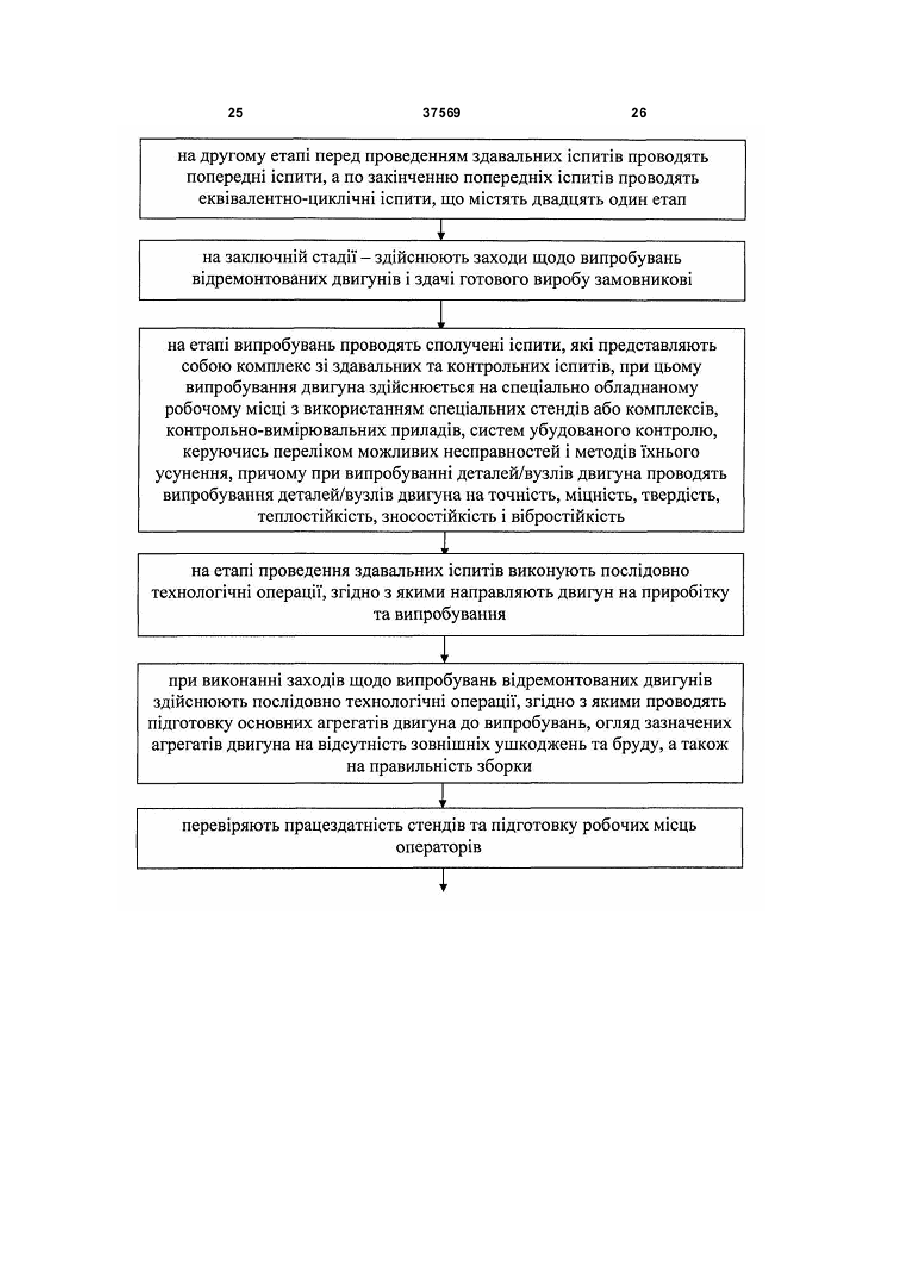 25 37569 26

на другому етапі перед проведенням здавальних іспитів проводять попередні іспити, а по закінченню попередніх іспитів проводять еквівалентно-циклічні іспити, що містять двадцять один етап

на заключній стадії – здійснюють заходи щодо випробувань відремонтованих двигунів і здачі готового виробу замовникові

на етапі випробувань проводять сполучені іспити, які представляють собою комплекс зі здавальних та контрольних іспитів, при цьому випробування двигуна здійснюється на спеціально обладнаному робочому місці з використанням спеціальних стендів або комплексів, контрольно-вимірювальних приладів, систем убудованого контролю, керуючись переліком можливих несправностей і методів їхнього усунення, причому при випробуванні деталей/вузлів двигуна проводять випробування деталей/вузлів двигуна на точність, міцність, твердість, теплостійкість, зносостійкість і вібростійкість

на етапі проведення здавальних іспитів виконують послідовно технологічні операції, згідно з якими направляють двигун на приробітку та випробування

при виконанні заходів щодо випробувань відремонтованих двигунів здійснюють послідовно технологічні операції, згідно з якими проводять підготовку основних агрегатів двигуна до випробувань, огляд зазначених агрегатів двигуна на відсутність зовнішніх ушкоджень та бруду, а також на правильність зборки

перевіряють працездатність стендів та підготовку робочих місць операторів